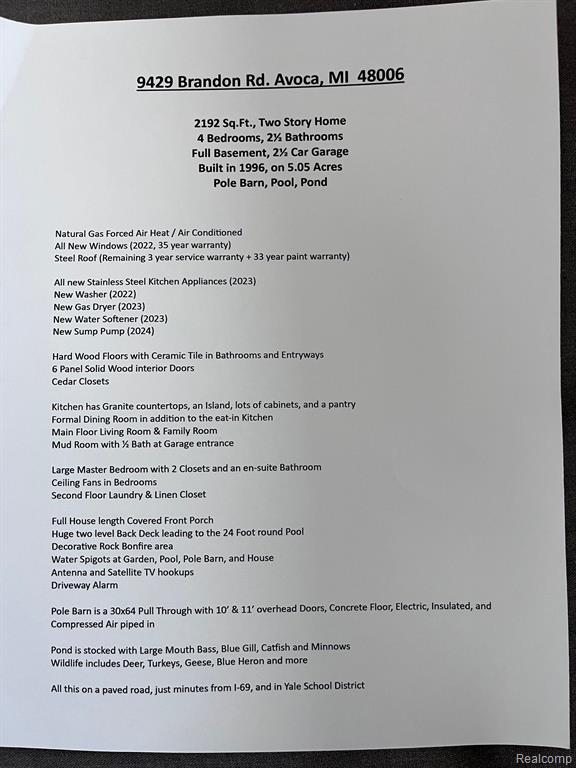 9429 Brandon Rd. Avoca, MI 48006

2192 Sq.Ft., Two Story Home
4 Bedrooms, 2½ Bathrooms
Full Basement, 2½ Car Garage
Built in 1996, on 5.05 Acres
Pole Barn, Pool, Pond

Natural Gas Forced Air Heat / Air Conditioned
All New Windows (2022, 35 year warranty)
Steel Roof (Remaining 3 year service warranty + 33 year paint warranty)

All new Stainless Steel Kitchen Appliances (2023)
New Washer (2022)
New Gas Dryer (2023)
New Water Softener (2023)
New Sump Pump (2024)

Hard Wood Floors with Ceramic Tile in Bathrooms and Entryways
6 Panel Solid Wood interior Doors
Cedar Closets

Kitchen has Granite countertops, an Island, lots of cabinets, and a pantry
Formal Dining Room in addition to the eat-in Kitchen
Main Floor Living Room & Family Room
Mud Room with ½ Bath at Garage entrance

Large Master Bedroom with 2 Closets and an en-suite Bathroom
Ceiling Fans in Bedrooms
Second Floor Laundry & Linen Closet

Full House length Covered Front Porch
Huge two level Back Deck leading to the 24 Foot round Pool
Decorative Rock Bonfire area
Water Spigots at Garden, Pool, Pole Barn, and House
Antenna and Satellite TV hookups
Driveway Alarm

Pole Barn is a 30x64 Pull Through with 10' & 11' overhead Doors, Concrete Floor, Electric, Insulated, and Compressed Air piped in

Pond is stocked with Large Mouth Bass, Blue Gill, Catfish and Minnows
Wildlife includes Deer, Turkeys, Geese, Blue Heron and more

All this on a paved road, just minutes from I-69, and in Yale School District

Realcomp